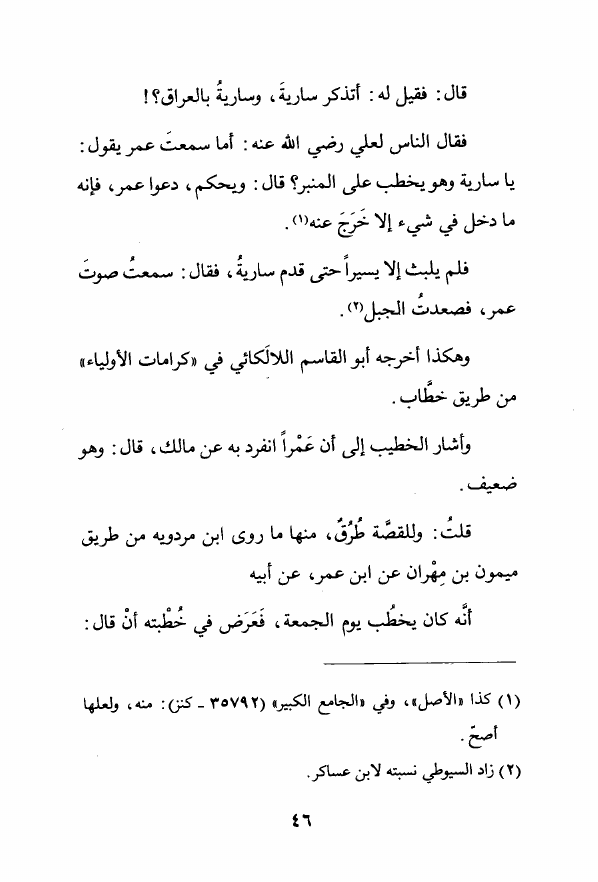 قال: فقيل له: أتذكر ساريةَ، وساريةُ بالعراق؟!

فقال الناس لعلي رضي الله عنه: أما سمعتَ عمر يقول: يا سارية وهو يخطب على المنبر؟ قال: ويحكم، دعوا عمر، فإنه ما دخل في شيء إلا خَرَجَ عنه(١).

فلم يلبث إلا يسيراً حتى قدم ساريةُ، فقال: سمعتُ صوتَ عمر، فصعدتُ الجبل(٢).

وهكذا أخرجه أبو القاسم اللالَكائي في «كرامات الأولياء» من طريق خطَّاب.

وأشار الخطيب إلى أن عَمْراً انفرد به عن مالك، قال: وهو ضعيف.

قلتُ: وللقصَّة طُرُقٌ، منها ما روى ابن مردويه من طريق ميمون بن مِهْران عن ابن عمر، عن أبيه

أنَّه كان يخطُب يوم الجمعة، فَعَرَض في خُطْبته أنْ قال:

(١) كذا «الأصل»، وفي «الجامع الكبير» (٣٥٧٩٢ ـ كنز): منه، ولعلها أصحّ.

(٢) زاد السيوطي نسبته لابن عساكر.

٤٦